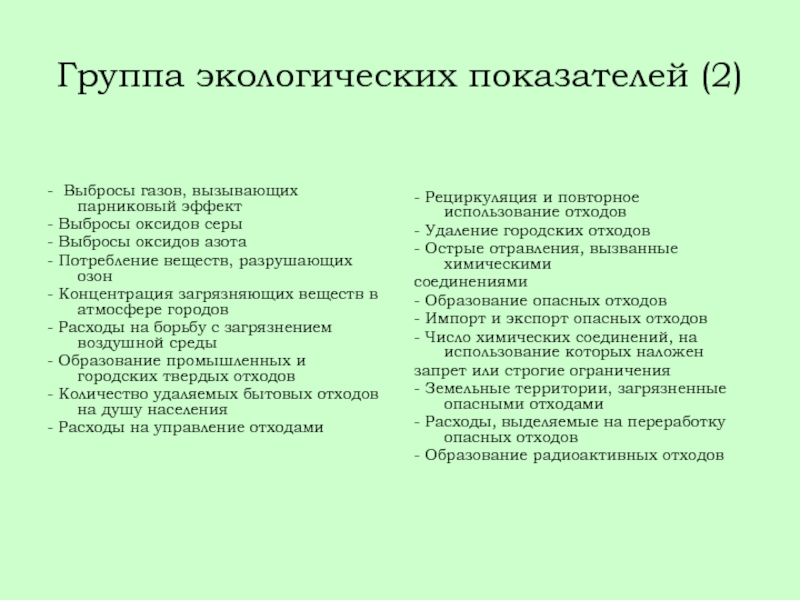 Группа экологических показателей (2)

- Выбросы газов, вызывающих парниковый эффект
- Выбросы оксидов серы
- Выбросы оксидов азота
- Потребление веществ, разрушающих озон
- Концентрация загрязняющих веществ в атмосфере городов
- Расходы на борьбу с загрязнением воздушной среды
- Образование промышленных и городских твердых отходов
- Количество удаляемых бытовых отходов на душу населения
- Расходы на управление отходами

- Рециркуляция и повторное использование отходов
- Удаление городских отходов
- Острые отравления, вызванные химическими
соединениями
- Образование опасных отходов
- Импорт и экспорт опасных отходов
- Число химических соединений, на использование которых наложен
запрет или строгие ограничения
- Земельные территории, загрязненные опасными отходами
- Расходы, выделяемые на переработку опасных отходов
- Образование радиоактивных отходов